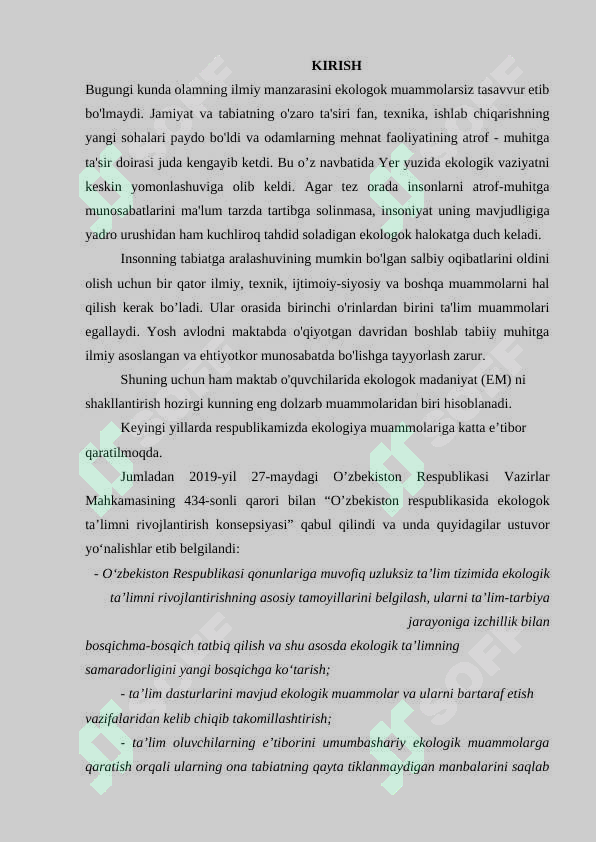 KIRISH

Bugungi kunda olamning ilmiy manzarasini ekologok muammolarsiz tasavvur etib bo'lmaydi. Jamiyat va tabiatning o'zaro ta'siri fan, texnika, ishlab chiqarishning yangi sohalari paydo bo'ldi va odamlarning mehnat faoliyatining atrof - muhitga ta'sir doirasi juda kengayib ketdi. Bu o’z navbatida Yer yuzida ekologik vaziyatni keskin yomonlashuviga olib keldi. Agar tez orada insonlarni atrof-muhitga munosabatlarini ma'lum tarzda tartibga solinmasa, insoniyat uning mavjudligiga yadro urushidan ham kuchliroq tahdid soladigan ekologok halokatga duch keladi.

Insonning tabiatga aralashuvining mumkin bo'lgan salbiy oqibatlarini oldini olish uchun bir qator ilmiy, texnik, ijtimoiy-siyosiy va boshqa muammolarni hal qilish kerak bo’ladi. Ular orasida birinchi o'rinlardan birini ta'lim muammolari egallaydi. Yosh avlodni maktabda o'qiyotgan davridan boshlab tabiiy muhitga ilmiy asoslangan va ehtiyotkor munosabatda bo'lishga tayyorlash zarur.

Shuning uchun ham maktab o'quvchilarida ekologok madaniyat (EM) ni shakllantirish hozirgi kunning eng dolzarb muammolaridan biri hisoblanadi.

Keyingi yillarda respublikamizda ekologiya muammolariga katta e’tibor qaratilmoqda.

Jumladan 2019-yil 27-maydagi O’zbekiston Respublikasi Vazirlar Mahkamasining 434-sonli qarori bilan “O’zbekiston respublikasida ekologok ta’limni rivojlantirish konsepsiyasi” qabul qilindi va unda quyidagilar ustuvor yo‘nalishlar etib belgilandi:

- O‘zbekiston Respublikasi qonunlariga muvofiq uzluksiz ta’lim tizimida ekologik ta’limni rivojlantirishning asosiy tamoyillarini belgilash, ularni ta’lim-tarbiya jarayoniga izchillik bilan bosqichma-bosqich tatbiq qilish va shu asosda ekologik ta’limning samaradorligini yangi bosqichga ko‘tarish;

- ta’lim dasturlarini mavjud ekologik muammolar va ularni bartaraf etish vazifalaridan kelib chiqib takomillashtirish;

- ta’lim oluvchilarning e’tiborini umumbashariy ekologik muammolarga qaratish orqali ularning ona tabiatning qayta tiklanmaydigan manbalarini saqlab